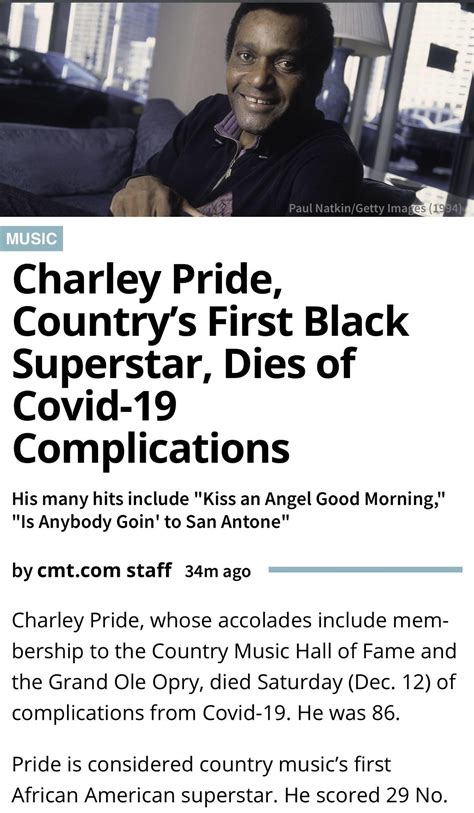 Paul Natkin/Getty Images (1994)

MUSIC

Charley Pride, Country's First Black Superstar, Dies of Covid-19 Complications

His many hits include "Kiss an Angel Good Morning," "Is Anybody Goin' to San Antone"

by cmt.com staff 34m ago

Charley Pride, whose accolades include membership to the Country Music Hall of Fame and the Grand Ole Opry, died Saturday (Dec. 12) of complications from Covid-19. He was 86.

Pride is considered country music's first African American superstar. He scored 29 No.